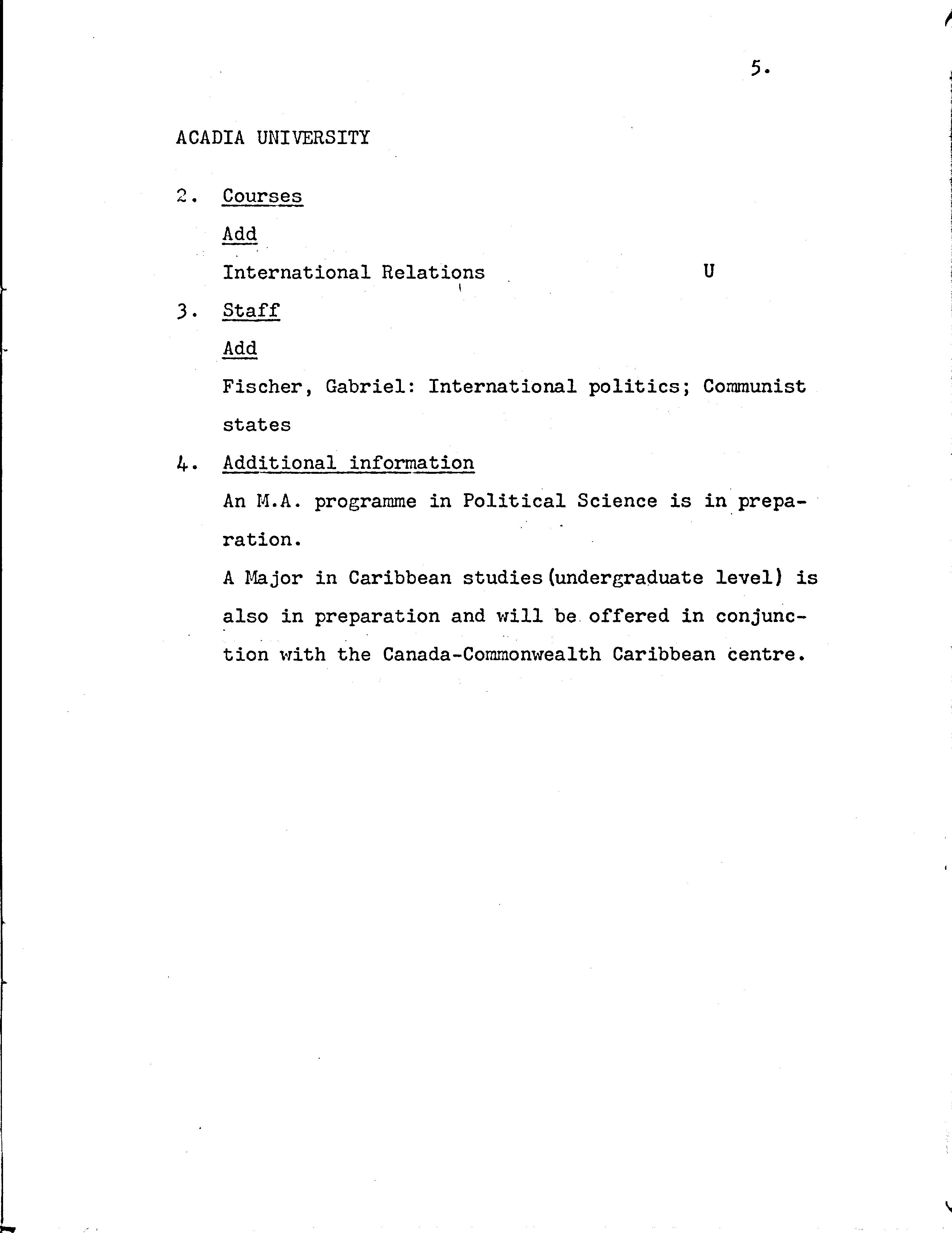 5.

ACADIA UNIVERSITY

2. Courses

Add

International Relations U

3. Staff

Add

Fischer, Gabriel: International politics; Communist states

4. Additional information

An M.A. programme in Political Science is in preparation.

A Major in Caribbean studies (undergraduate level) is also in preparation and will be offered in conjunction with the Canada-Commonwealth Caribbean centre.